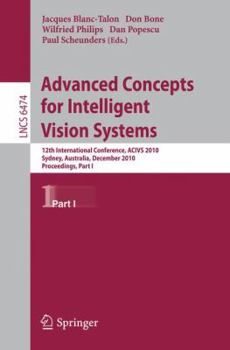 Jacques Blanc-Talon Don Bone
Wilfried Philips Dan Popescu
Paul Scheunders (Eds.)

LNCS 6474

Advanced Concepts for Intelligent Vision Systems

12th International Conference, ACIVS 2010
Sydney, Australia, December 2010
Proceedings, Part I

1 Part I

Springer